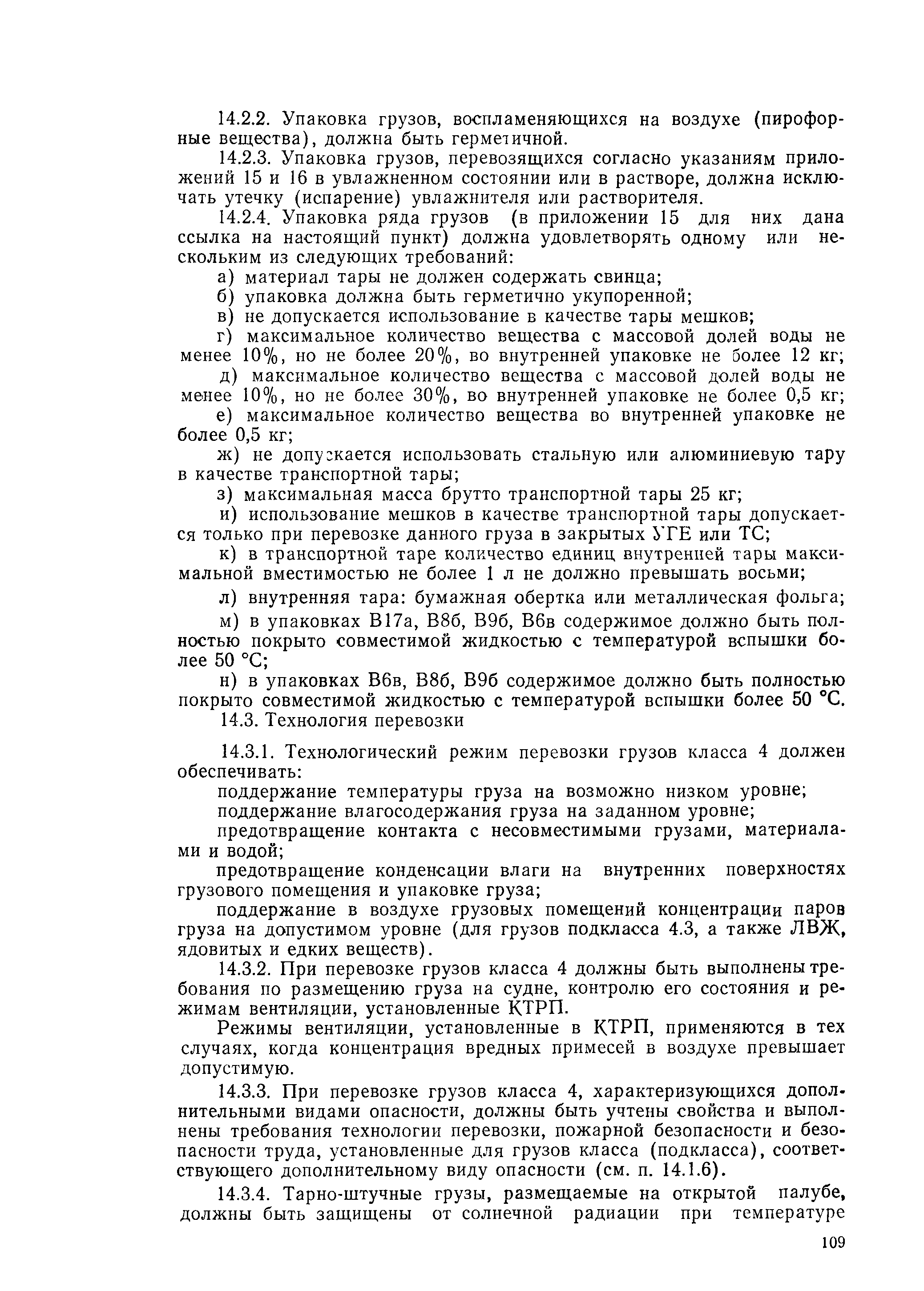 14.2.2. Упаковка грузов, воспламеняющихся на воздухе (пирофорные вещества), должна быть герметичной.

14.2.3. Упаковка грузов, перевозящихся согласно указаниям приложений 15 и 16 в увлажненном состоянии или в растворе, должна исключать утечку (испарение) увлажнителя или растворителя.

14.2.4. Упаковка ряда грузов (в приложении 15 для них дана ссылка на настоящий пункт) должна удовлетворять одному или нескольким из следующих требований:

а) материал тары не должен содержать свинца;

б) упаковка должна быть герметично укупоренной;

в) не допускается использование в качестве тары мешков;

г) максимальное количество вещества с массовой долей воды не менее 10%, но не более 20%, во внутренней упаковке не более 12 кг;

д) максимальное количество вещества с массовой долей воды не менее 10%, но не более 30%, во внутренней упаковке не более 0,5 кг;

е) максимальное количество вещества во внутренней упаковке не более 0,5 кг;

ж) не допускается использовать стальную или алюминиевую тару в качестве транспортной тары;

з) максимальная масса брутто транспортной тары 25 кг;

и) использование мешков в качестве транспортной тары допускается только при перевозке данного груза в закрытых УГЕ или ТС;

к) в транспортной таре количество единиц внутренней тары максимальной вместимостью не более 1 л не должно превышать восьми;

л) внутренняя тара: бумажная обертка или металлическая фольга;

м) в упаковках В17а, В8б, В9б, В6в содержимое должно быть полностью покрыто совместимой жидкостью с температурой вспышки более 50 °С;

н) в упаковках В6в, В8б, В9б содержимое должно быть полностью покрыто совместимой жидкостью с температурой вспышки более 50 °С.

14.3. Технология перевозки

14.3.1. Технологический режим перевозки грузов класса 4 должен обеспечивать:

поддержание температуры груза на возможно низком уровне;

поддержание влагосодержания груза на заданном уровне;

предотвращение контакта с несовместимыми грузами, материалами и водой;

предотвращение конденсации влаги на внутренних поверхностях грузового помещения и упаковке груза;

поддержание в воздухе грузовых помещений концентрации паров груза на допустимом уровне (для грузов подкласса 4.3, а также ЛВЖ, ядовитых и едких веществ).

14.3.2. При перевозке грузов класса 4 должны быть выполнены требования по размещению груза на судне, контролю его состояния и режимам вентиляции, установленные КТРП.

Режимы вентиляции, установленные в КТРП, применяются в тех случаях, когда концентрация вредных примесей в воздухе превышает допустимую.

14.3.3. При перевозке грузов класса 4, характеризующихся дополнительными видами опасности, должны быть учтены свойства и выполнены требования технологии перевозки, пожарной безопасности и безопасности труда, установленные для грузов класса (подкласса), соответствующего дополнительному виду опасности (см. п. 14.1.6).

14.3.4. Тарно-штучные грузы, размещаемые на открытой палубе, должны быть защищены от солнечной радиации при температуре

109